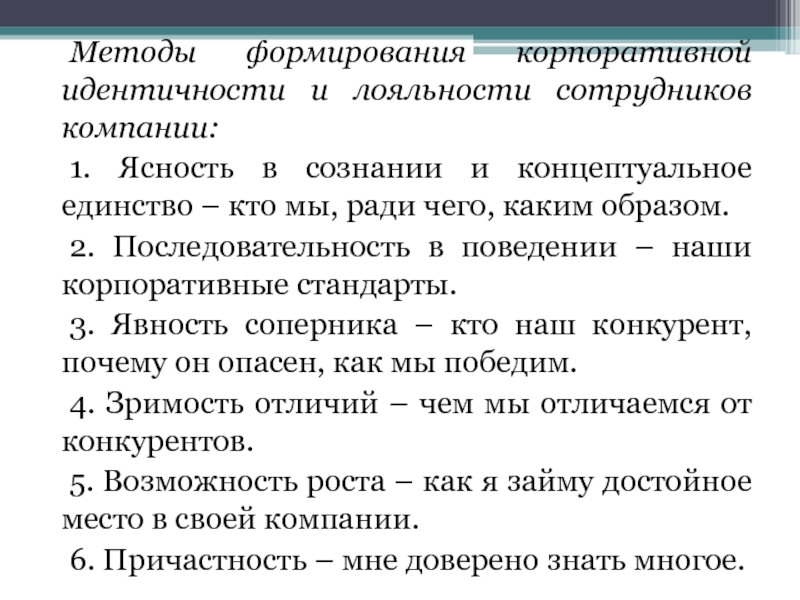 Методы формирования корпоративной идентичности и лояльности сотрудников компании:

1. Ясность в сознании и концептуальное единство – кто мы, ради чего, каким образом.

2. Последовательность в поведении – наши корпоративные стандарты.

3. Явность соперника – кто наш конкурент, почему он опасен, как мы победим.

4. Зримость отличий – чем мы отличаемся от конкурентов.

5. Возможность роста – как я займу достойное место в своей компании.

6. Причастность – мне доверено знать многое.